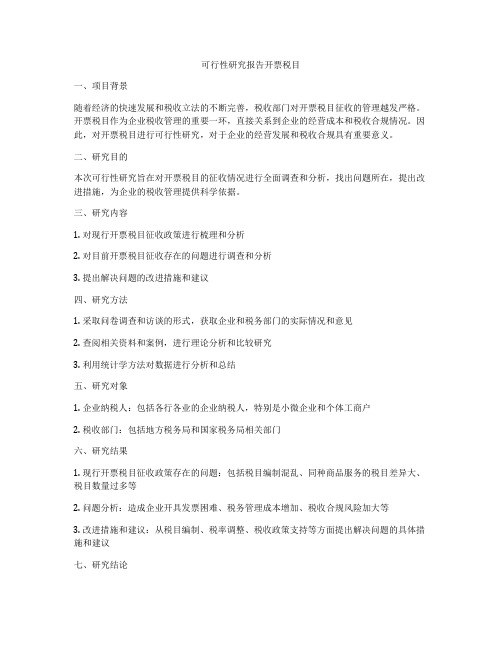 可行性研究报告开票税目

一、项目背景

随着经济的快速发展和税收立法的不断完善，税收部门对开票税目征收的管理越发严格。开票税目作为企业税收管理的重要一环，直接关系到企业的经营成本和税收合规情况。因此，对开票税目进行可行性研究，对于企业的经营发展和税收合规具有重要意义。

二、研究目的

本次可行性研究旨在对开票税目的征收情况进行全面调查和分析，找出问题所在，提出改进措施，为企业的税收管理提供科学依据。

三、研究内容

1. 对现行开票税目征收政策进行梳理和分析

2. 对目前开票税目征收存在的问题进行调查和分析

3. 提出解决问题的改进措施和建议

四、研究方法

1. 采取问卷调查和访谈的形式，获取企业和税务部门的实际情况和意见

2. 查阅相关资料和案例，进行理论分析和比较研究

3. 利用统计学方法对数据进行分析和总结

五、研究对象

1. 企业纳税人：包括各行各业的企业纳税人，特别是小微企业和个体工商户

2. 税收部门：包括地方税务局和国家税务局相关部门

六、研究结果

1. 现行开票税目征收政策存在的问题：包括税目编制混乱、同种商品服务的税目差异大、税目数量过多等

2. 问题分析：造成企业开具发票困难、税务管理成本增加、税收合规风险加大等

3. 改进措施和建议：从税目编制、税率调整、税收政策支持等方面提出解决问题的具体措施和建议

七、研究结论